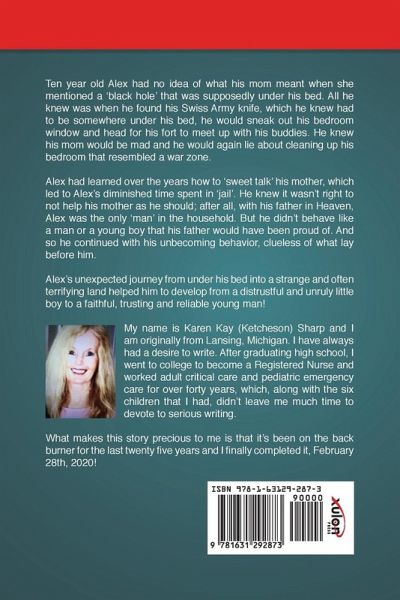 Ten year old Alex had no idea of what his mom meant when she mentioned a 'black hole' that was supposedly under his bed. All he knew was when he found his Swiss Army knife, which he knew had to be somewhere under his bed, he would sneak out his bedroom window and head for his fort to meet up with his buddies. He knew his mom would be mad and he would again lie about cleaning up his bedroom that resembled a war zone.

Alex had learned over the years how to 'sweet talk' his mother, which led to Alex's diminished time spent in 'jail'. He knew it wasn't right to not help his mother as he should; after all, with his father in Heaven, Alex was the only 'man' in the household. But he didn't behave like a man or a young boy that his father would have been proud of. And so he continued with his unbecoming behavior, clueless of what lay before him.

Alex's unexpected journey from under his bed into a strange and often terrifying land helped him to develop from a distrustful and unruly little boy to a faithful, trusting and reliable young man!

My name is Karen Kay (Ketcheson) Sharp and I am originally from Lansing, Michigan. I have always had a desire to write. After graduating high school, I went to college to become a Registered Nurse and worked adult critical care and pediatric emergency care for over forty years, which, along with the six children that I had, didn't leave me much time to devote to serious writing.

What makes this story precious to me is that it's been on the back burner for the last twenty five years and I finally completed it, February 28th, 2020!

ISBN 978-1-63129-287-3

90000

9 781631 292873

xulon